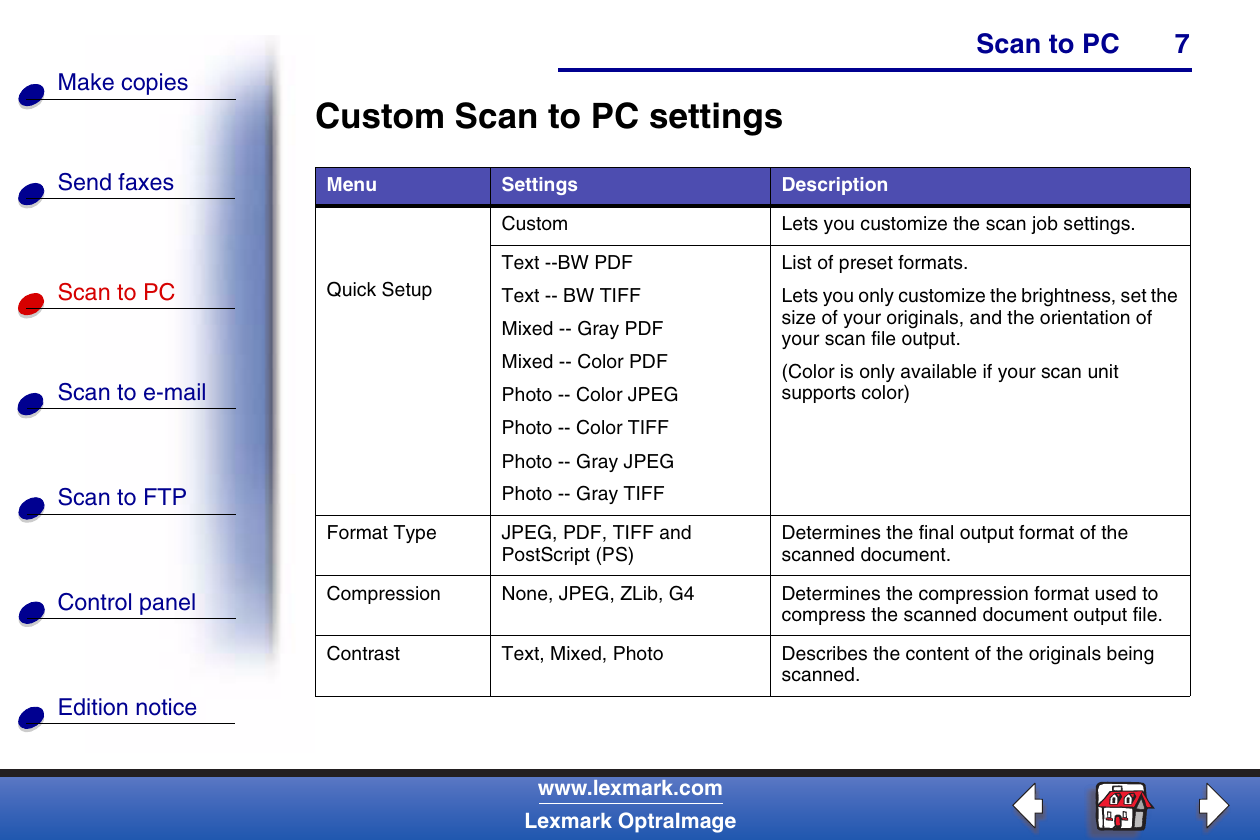 Scan to PC 7

Make copies

Send faxes

Scan to PC

Scan to e-mail

Scan to FTP

Control panel

Edition notice

Custom Scan to PC settings

| Menu | Settings | Description |
|---|---|---|
| Quick Setup | Custom | Lets you customize the scan job settings. |
| | Text --BW PDF Text -- BW TIFF Mixed -- Gray PDF Mixed -- Color PDF Photo -- Color JPEG Photo -- Color TIFF Photo -- Gray JPEG Photo -- Gray TIFF | List of preset formats. Lets you only customize the brightness, set the size of your originals, and the orientation of your scan file output. (Color is only available if your scan unit supports color) |
| Format Type | JPEG, PDF, TIFF and PostScript (PS) | Determines the final output format of the scanned document. |
| Compression | None, JPEG, ZLib, G4 | Determines the compression format used to compress the scanned document output file. |
| Contrast | Text, Mixed, Photo | Describes the content of the originals being scanned. |

www.lexmark.com
Lexmark OptraImage